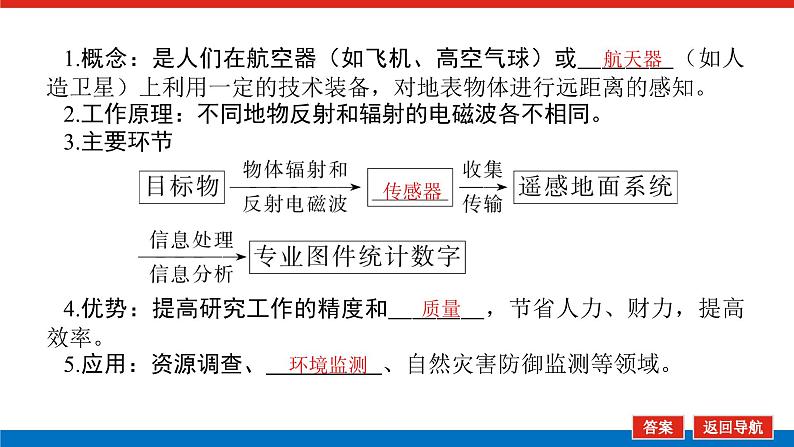 1.概念：是人们在航空器（如飞机、高空气球）或航天器（如人造卫星）上利用一定的技术装备，对地表物体进行远距离的感知。

2.工作原理：不同地物反射和辐射的电磁波各不相同。

3.主要环节

目标物

物体辐射和

反射电磁波

传感器

收集

传输

遥感地面系统

信息处理

信息分析

专业图件统计数字

4.优势：提高研究工作的精度和质量，节省人力、财力，提高效率。

5.应用：资源调查、环境监测、自然灾害防御监测等领域。

答案

返回导航